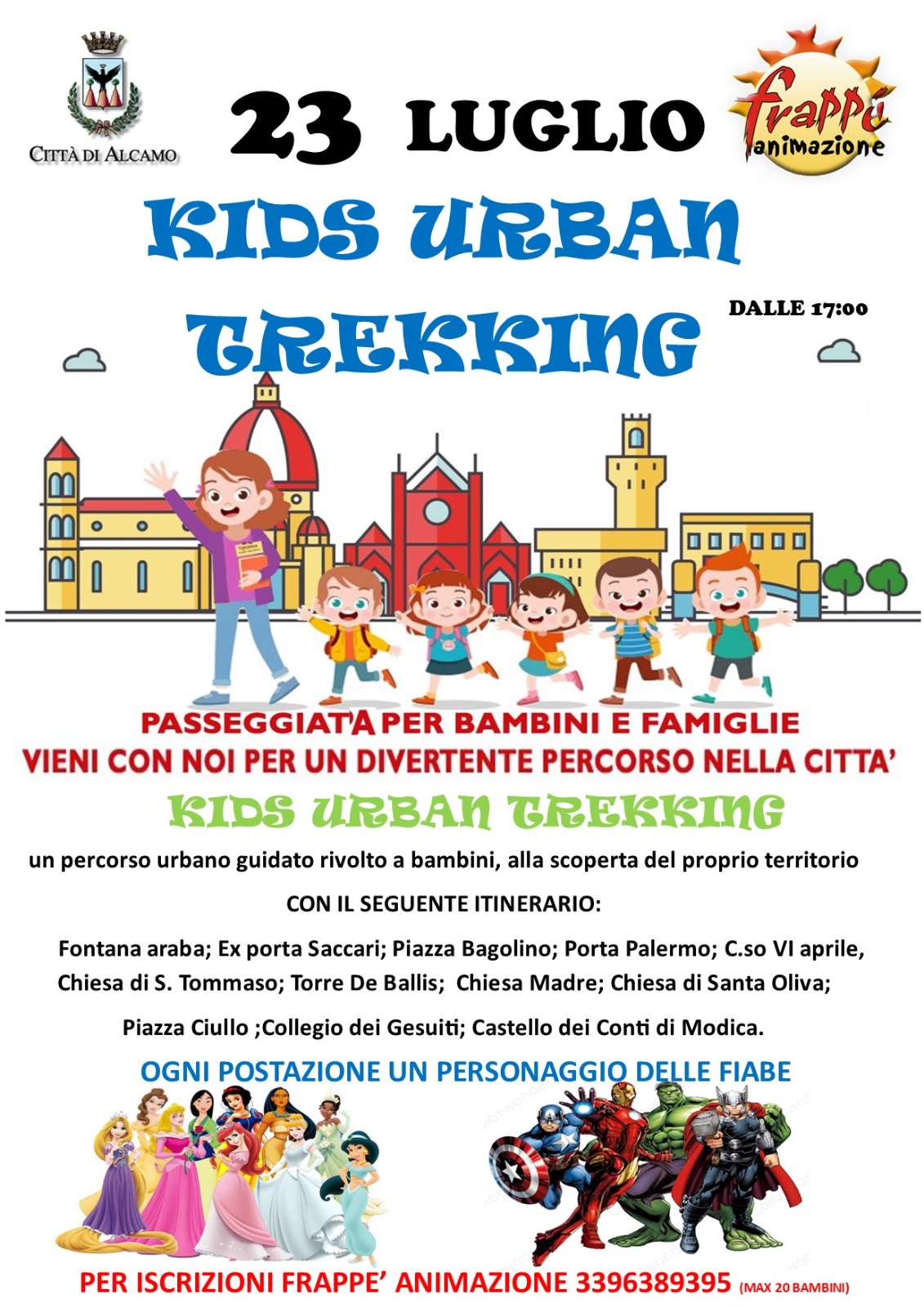 CITTÀ DI ALCAMO

23 LUGLIO

frappé animazione

KIDS URBAN TREKKING

DALLE 17:00

PASSEGGIATA PER BAMBINI E FAMIGLIE
VIENI CON NOI PER UN DIVERTENTE PERCORSO NELLA CITTA'

KIDS URBAN TREKKING

un percorso urbano guidato rivolto a bambini, alla scoperta del proprio territorio

CON IL SEGUENTE ITINERARIO:

Fontana araba; Ex porta Saccari; Piazza Bagolino; Porta Palermo; C.so VI aprile, Chiesa di S. Tommaso; Torre De Ballis; Chiesa Madre; Chiesa di Santa Oliva;

Piazza Ciullo ;Collegio dei Gesuiti; Castello dei Conti di Modica.

OGNI POSTAZIONE UN PERSONAGGIO DELLE FIABE

PER ISCRIZIONI FRAPPE' ANIMAZIONE 3396389395 (MAX 20 BAMBINI)